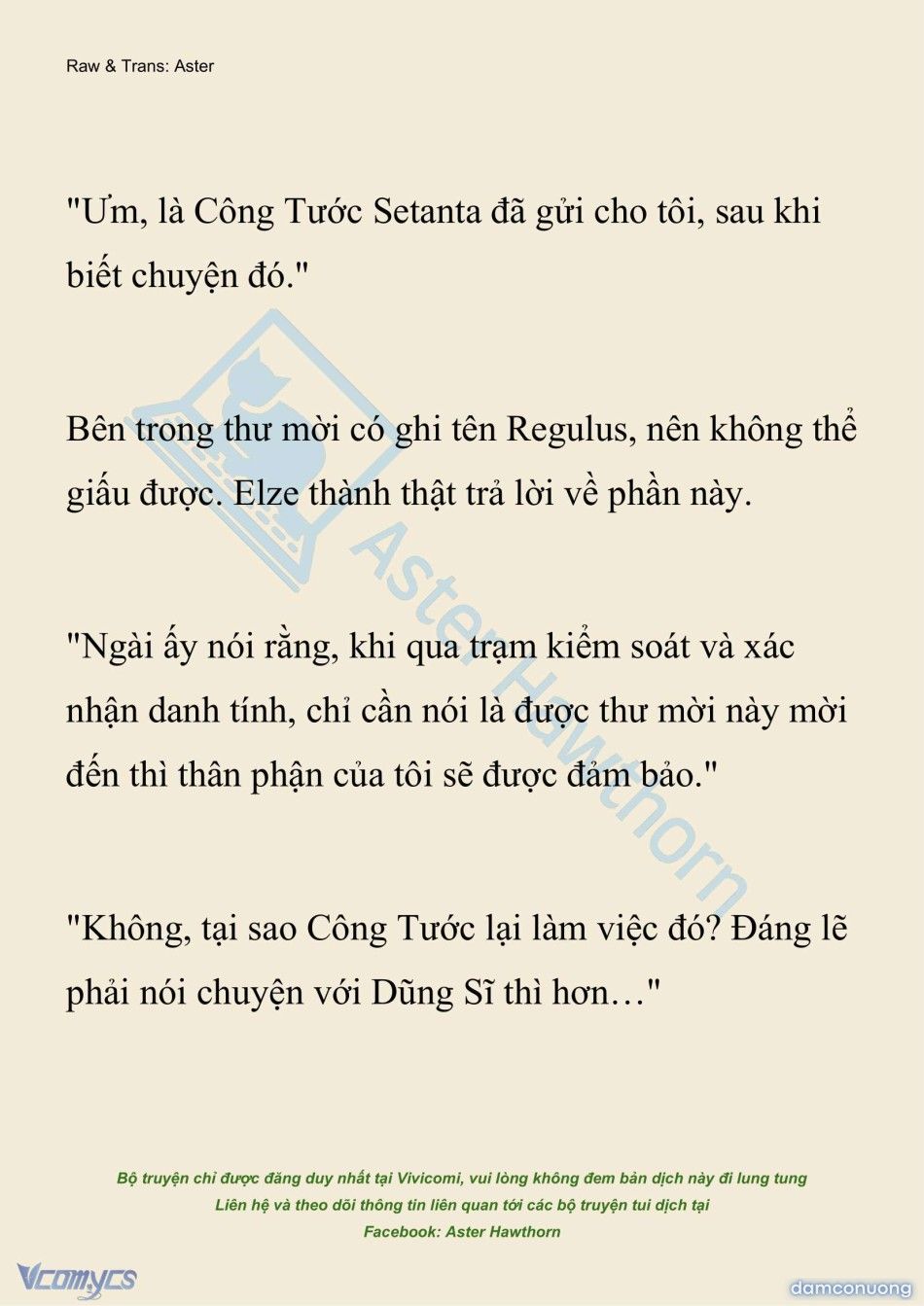 Raw & Trans: Aster

"Ưm, là Công Tước Setanta đã gửi cho tôi, sau khi biết chuyện đó."

Bên trong thư mời có ghi tên Regulus, nên không thể giấu được. Elze thành thật trả lời về phần này.

"Ngài ấy nói rằng, khi qua trạm kiểm soát và xác nhận danh tính, chỉ cần nói là được thư mời này mời đến thì thân phận của tôi sẽ được đảm bảo."

"Không, tại sao Công Tước lại làm việc đó? Đáng lẽ phải nói chuyện với Dũng Sĩ thì hơn…"

Aster Hawthorn

Bộ truyện chỉ được đăng duy nhất tại Vivicomi, vui lòng không đem bản dịch này đi lung tung
Liên hệ và theo dõi thông tin liên quan tới các bộ truyện tui dịch tại
Facebook: Aster Hawthorn

Vcomycs

damconuong